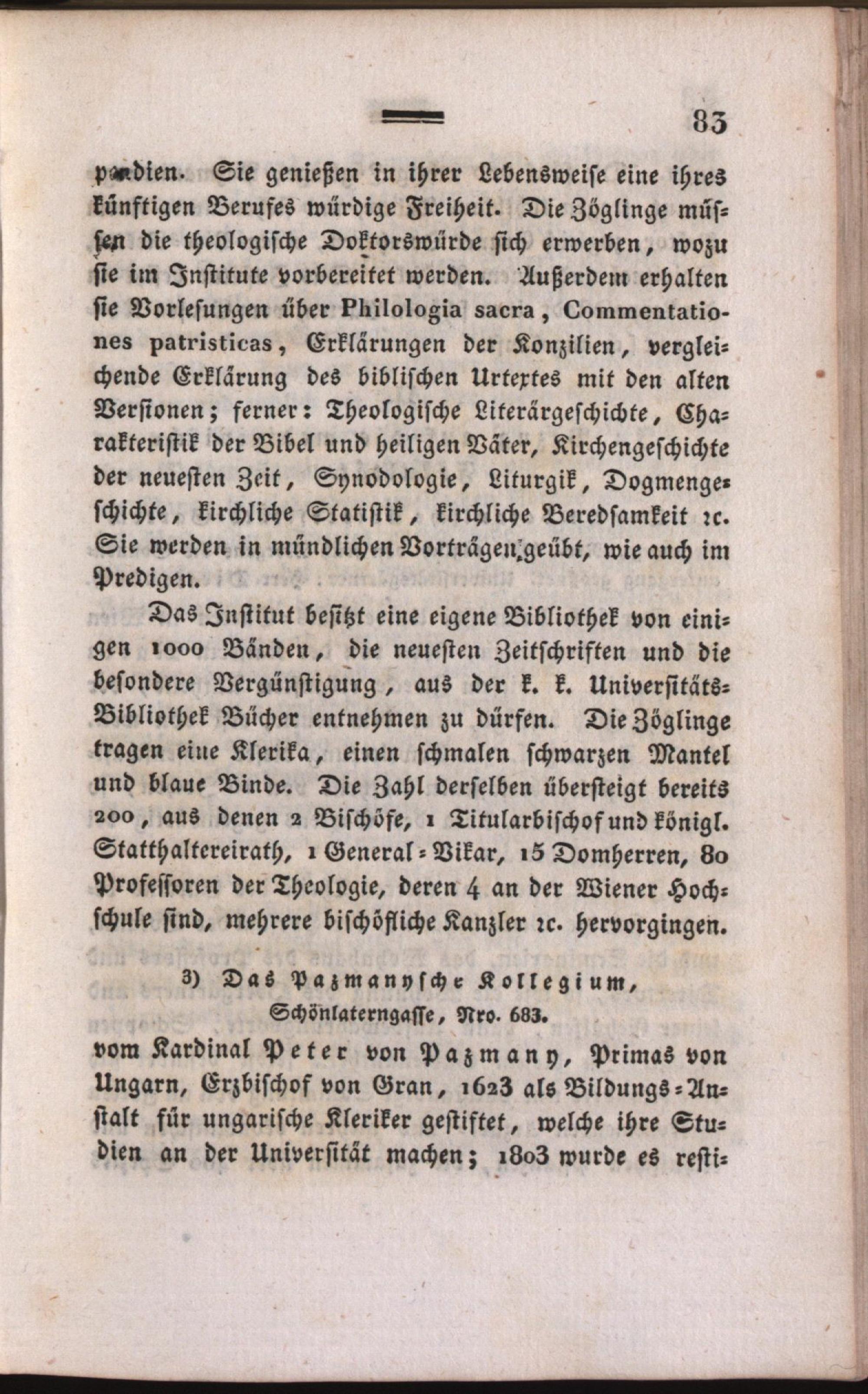 83

pendien. Sie genießen in ihrer Lebensweise eine ihres künftigen Berufes würdige Freiheit. Die Zöglinge müssen die theologische Doktorswürde sich erwerben, wozu sie im Institute vorbereitet werden. Außerdem erhalten sie Vorlesungen über Philologia sacra, Commentationes patristicas, Erklärungen der Konzilien, vergleichende Erklärung des biblischen Urtextes mit den alten Versionen; ferner: Theologische Literärgeschichte, Charakteristik der Bibel und heiligen Väter, Kirchengeschichte der neuesten Zeit, Synodologie, Liturgik, Dogmengeschichte, kirchliche Statistik, kirchliche Beredsamkeit ꝛc. Sie werden in mündlichen Vorträgen geübt, wie auch im Predigen.

Das Institut besitzt eine eigene Bibliothek von einigen 1000 Bänden, die neuesten Zeitschriften und die besondere Vergünstigung, aus der k. k. Universitäts-Bibliothek Bücher entnehmen zu dürfen. Die Zöglinge tragen eine Klerika, einen schmalen schwarzen Mantel und blaue Binde. Die Zahl derselben übersteigt bereits 200, aus denen 2 Bischöfe, 1 Titularbischof und königl. Statthaltereirath, 1 General-Vikar, 15 Domherren, 80 Professoren der Theologie, deren 4 an der Wiener Hochschule sind, mehrere bischöfliche Kanzler ꝛc. hervorgingen.

3) Das Pazmanysche Kollegium,
Schönlaterngasse, Nro. 683.

vom Kardinal Peter von Pazmany, Primas von Ungarn, Erzbischof von Gran, 1623 als Bildungs-Anstalt für ungarische Kleriker gestiftet, welche ihre Studien an der Universität machen; 1803 wurde es resti-